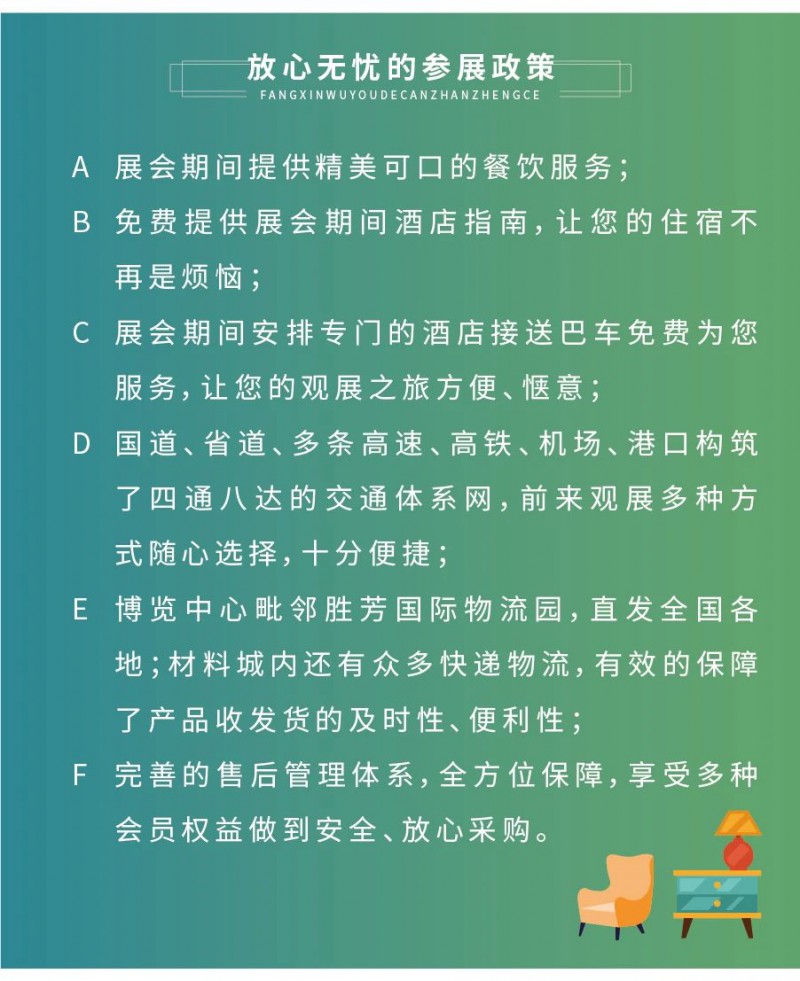 放心无忧的参展政策
FANGXINWUYOUDECANZHANZHENGCE

A 展会期间提供精美可口的餐饮服务；

B 免费提供展会期间酒店指南，让您的住宿不再是烦恼；

C 展会期间安排专门的酒店接送巴车免费为您服务，让您的观展之旅方便、惬意；

D 国道、省道、多条高速、高铁、机场、港口构筑了四通八达的交通体系网，前来观展多种方式随心选择，十分便捷；

E 博览中心毗邻胜芳国际物流园，直发全国各地；材料城内还有众多快递物流，有效的保障了产品收发货的及时性、便利性；

F 完善的售后管理体系，全方位保障，享受多种会员权益做到安全、放心采购。